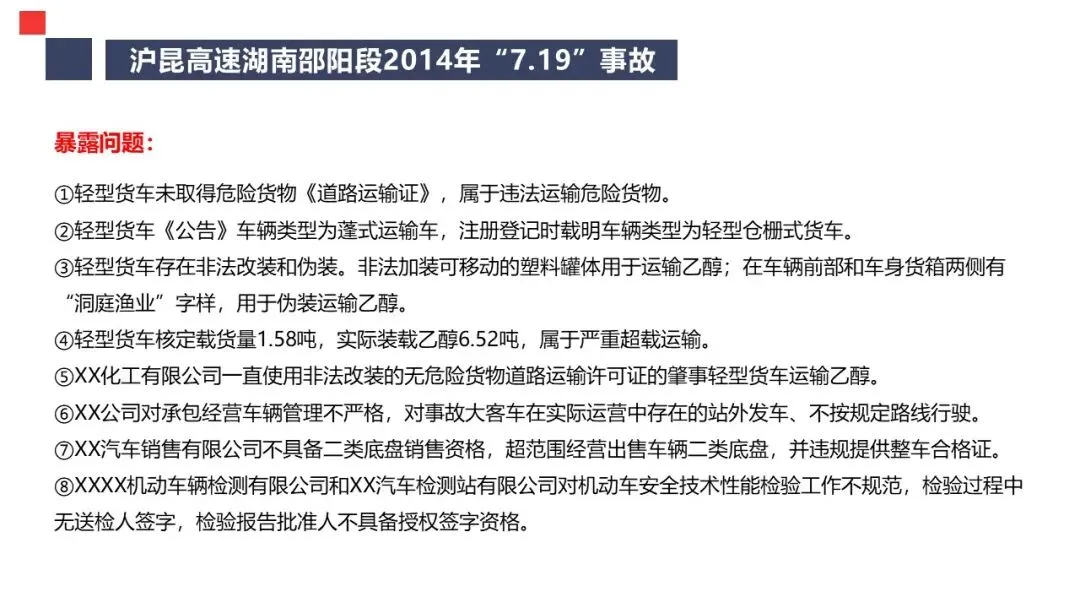 沪昆高速湖南邵阳段2014年“7.19”事故

暴露问题：

①轻型货车未取得危险货物《道路运输证》，属于违法运输危险货物。

②轻型货车《公告》车辆类型为蓬式运输车，注册登记时载明车辆类型为轻型仓栅式货车。

③轻型货车存在非法改装和伪装。非法加装可移动的塑料罐体用于运输乙醇；在车辆前部和车身货箱两侧有“洞庭渔业”字样，用于伪装运输乙醇。

④轻型货车核定载货量1.58吨，实际装载乙醇6.52吨，属于严重超载运输。

⑤XX化工有限公司一直使用非法改装的无危险货物道路运输许可证的肇事轻型货车运输乙醇。

⑥XX公司对承包经营车辆管理不严格，对事故大客车在实际运营中存在的站外发车、不按规定路线行驶。

⑦XX汽车销售有限公司不具备二类底盘销售资格，超范围经营出售车辆二类底盘，并违规提供整车合格证。

⑧XXXX机动车辆检测有限公司和XX汽车检测站有限公司对机动车安全技术性能检验工作不规范，检验过程中无送检人签字，检验报告批准人不具备授权签字资格。